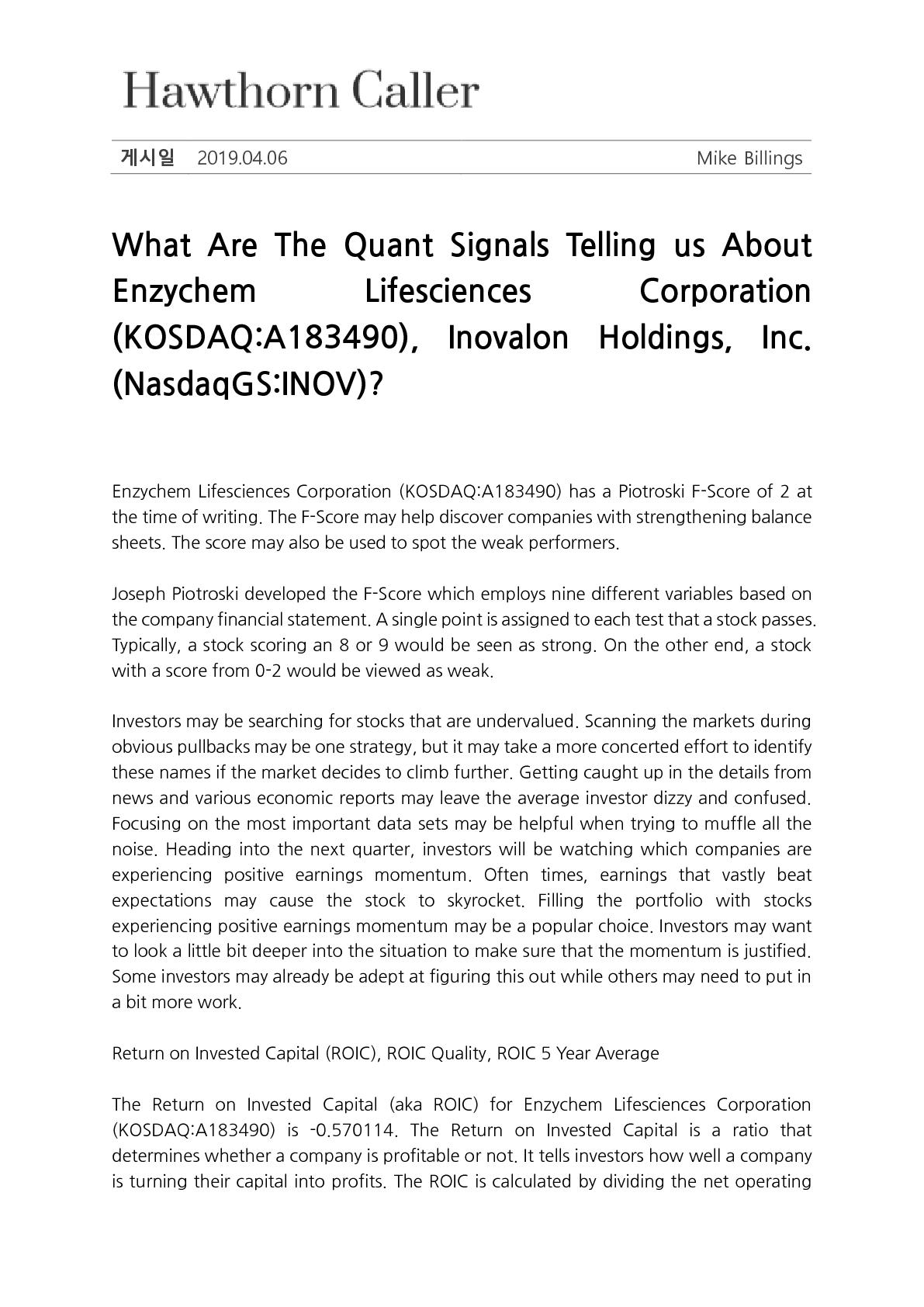 Hawthorn Caller

게시일 2019.04.06 Mike Billings

What Are The Quant Signals Telling us About Enzychem Lifesciences Corporation (KOSDAQ:A183490), Inovalon Holdings, Inc. (NasdaqGS:INOV)?

Enzychem Lifesciences Corporation (KOSDAQ:A183490) has a Piotroski F-Score of 2 at the time of writing. The F-Score may help discover companies with strengthening balance sheets. The score may also be used to spot the weak performers.

Joseph Piotroski developed the F-Score which employs nine different variables based on the company financial statement. A single point is assigned to each test that a stock passes. Typically, a stock scoring an 8 or 9 would be seen as strong. On the other end, a stock with a score from 0-2 would be viewed as weak.

Investors may be searching for stocks that are undervalued. Scanning the markets during obvious pullbacks may be one strategy, but it may take a more concerted effort to identify these names if the market decides to climb further. Getting caught up in the details from news and various economic reports may leave the average investor dizzy and confused. Focusing on the most important data sets may be helpful when trying to muffle all the noise. Heading into the next quarter, investors will be watching which companies are experiencing positive earnings momentum. Often times, earnings that vastly beat expectations may cause the stock to skyrocket. Filling the portfolio with stocks experiencing positive earnings momentum may be a popular choice. Investors may want to look a little bit deeper into the situation to make sure that the momentum is justified. Some investors may already be adept at figuring this out while others may need to put in a bit more work.

Return on Invested Capital (ROIC), ROIC Quality, ROIC 5 Year Average

The Return on Invested Capital (aka ROIC) for Enzychem Lifesciences Corporation (KOSDAQ:A183490) is -0.570114. The Return on Invested Capital is a ratio that determines whether a company is profitable or not. It tells investors how well a company is turning their capital into profits. The ROIC is calculated by dividing the net operating